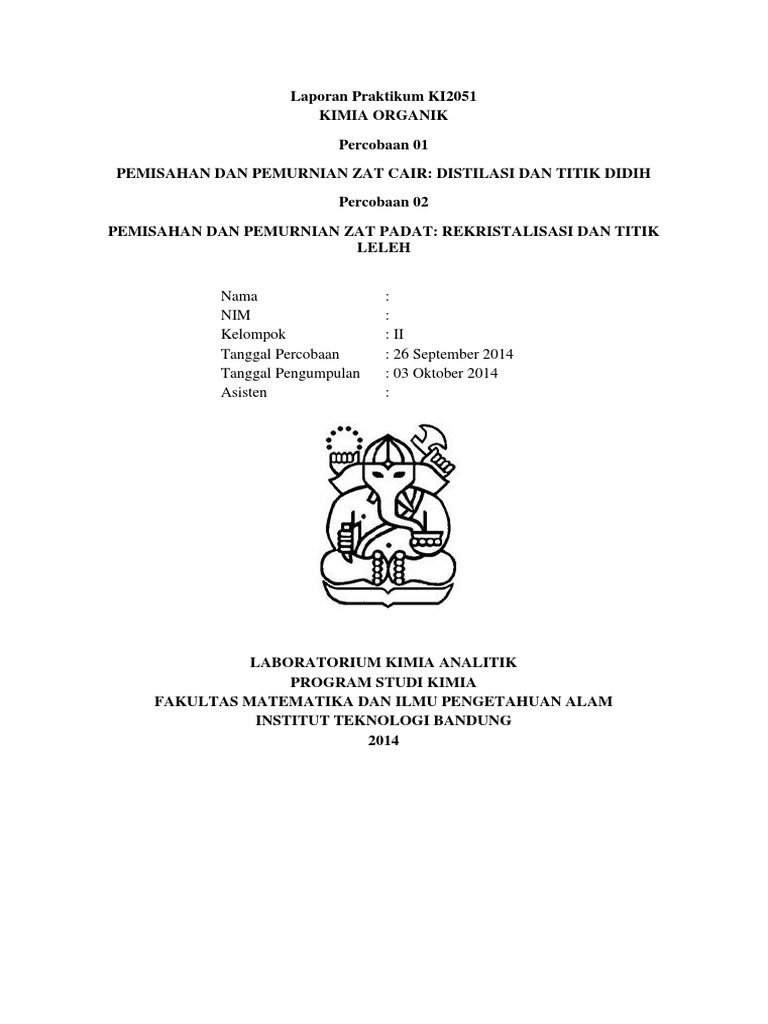 Laporan Praktikum KI2051
KIMIA ORGANIK

Percobaan 01

PEMISAHAN DAN PEMURNIAN ZAT CAIR: DISTILASI DAN TITIK DIDIH

Percobaan 02

PEMISAHAN DAN PEMURNIAN ZAT PADAT: REKRISTALISASI DAN TITIK LELEH

Nama :
NIM :
Kelompok : II
Tanggal Percobaan : 26 September 2014
Tanggal Pengumpulan : 03 Oktober 2014
Asisten :

LABORATORIUM KIMIA ANALITIK
PROGRAM STUDI KIMIA
FAKULTAS MATEMATIKA DAN ILMU PENGETAHUAN ALAM
INSTITUT TEKNOLOGI BANDUNG
2014